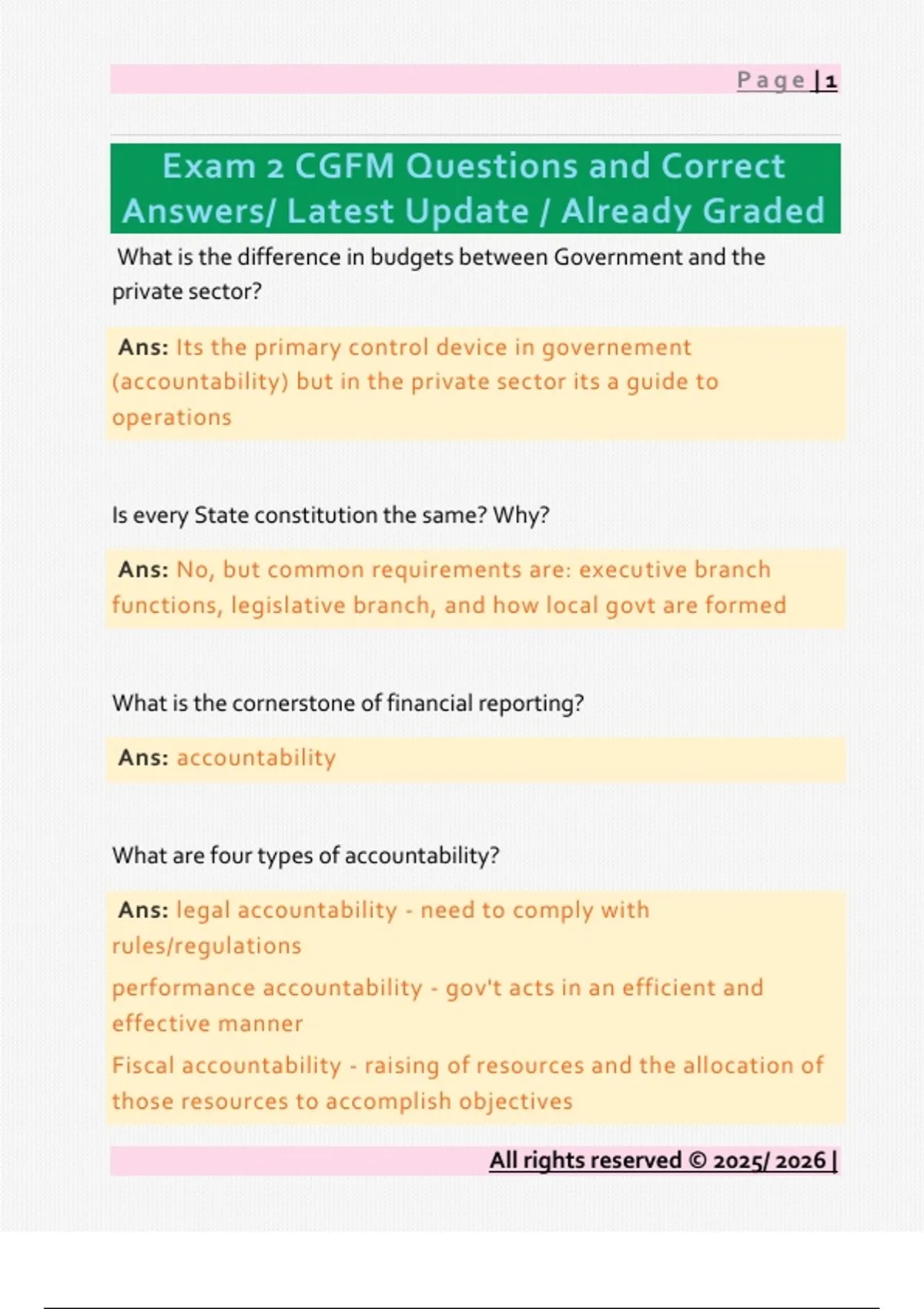 Page | 1

Exam 2 CGFM Questions and Correct Answers/ Latest Update / Already Graded

What is the difference in budgets between Government and the private sector?

Ans: Its the primary control device in governement (accountability) but in the private sector its a guide to operations

Is every State constitution the same? Why?

Ans: No, but common requirements are: executive branch functions, legislative branch, and how local govt are formed

What is the cornerstone of financial reporting?

Ans: accountability

What are four types of accountability?

Ans: legal accountability - need to comply with rules/regulations

performance accountability - gov't acts in an efficient and effective manner

Fiscal accountability - raising of resources and the allocation of those resources to accomplish objectives

All rights reserved © 2025/ 2026 |